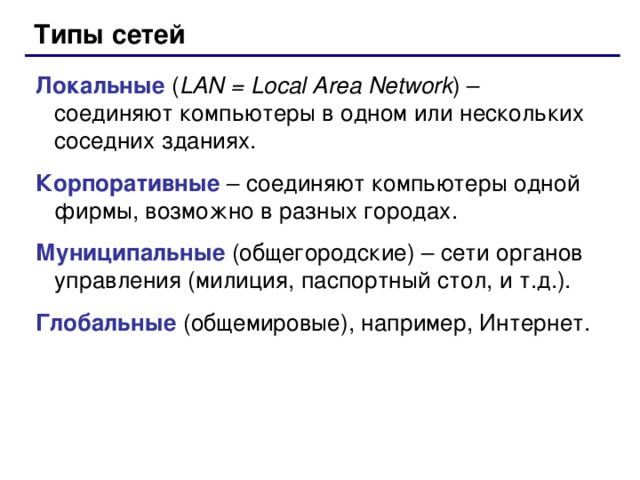 Типы сетей

Локальные (LAN = Local Area Network) – соединяют компьютеры в одном или нескольких соседних зданиях.

Корпоративные – соединяют компьютеры одной фирмы, возможно в разных городах.

Муниципальные (общегородские) – сети органов управления (милиция, паспортный стол, и т.д.).

Глобальные (общемировые), например, Интернет.